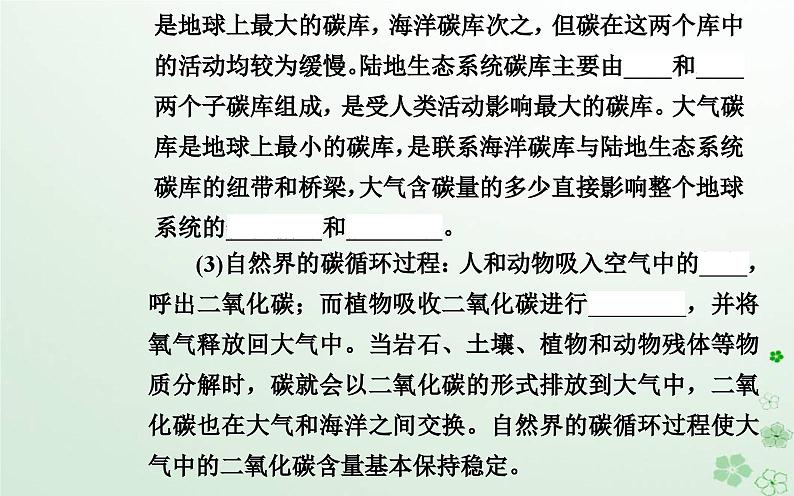 是地球上最大的碳库，海洋碳库次之，但碳在这两个库中的活动均较为缓慢。陆地生态系统碳库主要由____和____两个子碳库组成，是受人类活动影响最大的碳库。大气碳库是地球上最小的碳库，是联系海洋碳库与陆地生态系统碳库的纽带和桥梁，大气含碳量的多少直接影响整个地球系统的________和________。

(3)自然界的碳循环过程：人和动物吸入空气中的____，呼出二氧化碳；而植物吸收二氧化碳进行________，并将氧气释放回大气中。当岩石、土壤、植物和动物残体等物质分解时，碳就会以二氧化碳的形式排放到大气中，二氧化碳也在大气和海洋之间交换。自然界的碳循环过程使大气中的二氧化碳含量基本保持稳定。